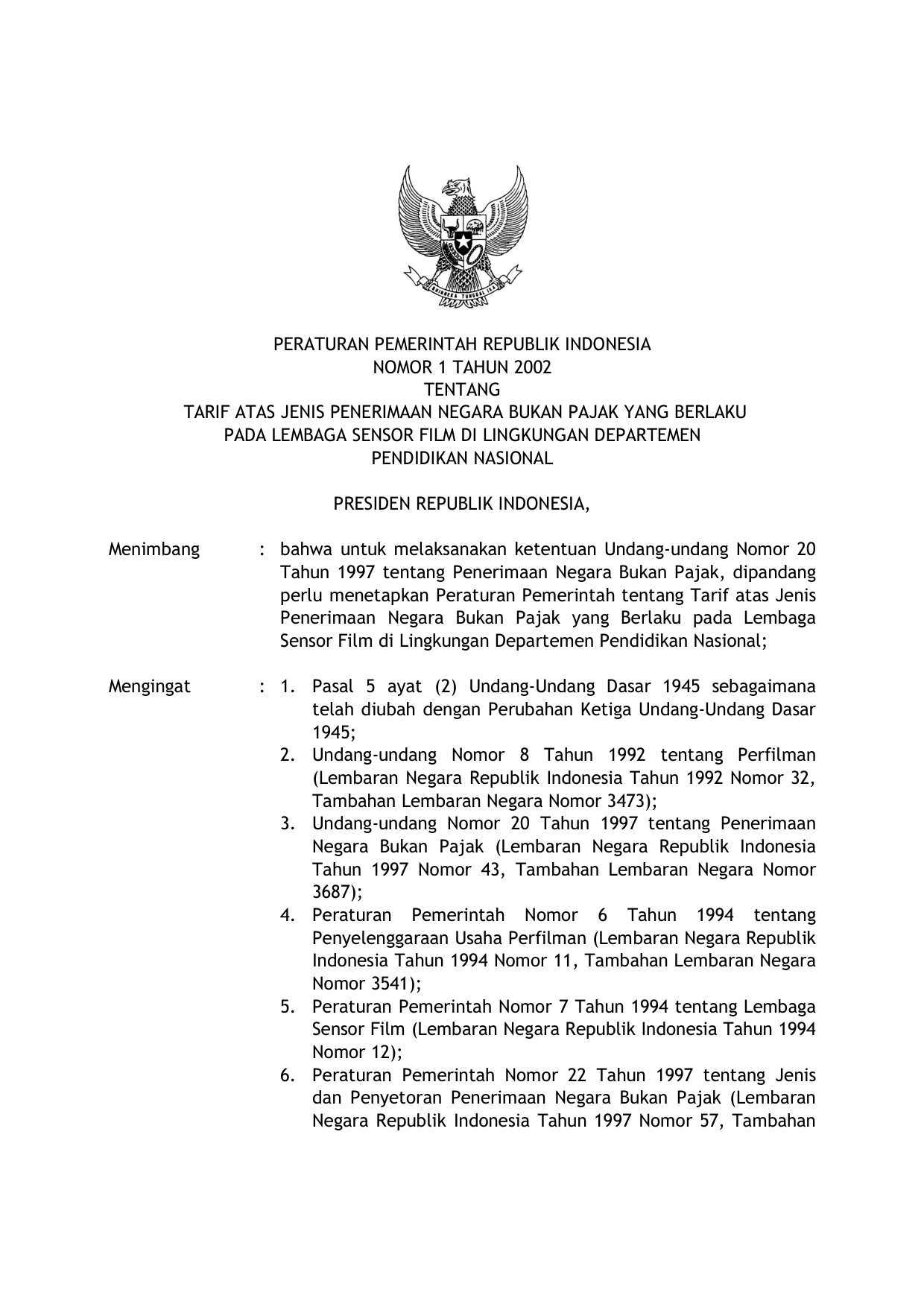 BHINNEKA TUNGGAL IKA

PERATURAN PEMERINTAH REPUBLIK INDONESIA
NOMOR 1 TAHUN 2002
TENTANG
TARIF ATAS JENIS PENERIMAAN NEGARA BUKAN PAJAK YANG BERLAKU PADA LEMBAGA SENSOR FILM DI LINGKUNGAN DEPARTEMEN PENDIDIKAN NASIONAL

PRESIDEN REPUBLIK INDONESIA,

Menimbang : bahwa untuk melaksanakan ketentuan Undang-undang Nomor 20 Tahun 1997 tentang Penerimaan Negara Bukan Pajak, dipandang perlu menetapkan Peraturan Pemerintah tentang Tarif atas Jenis Penerimaan Negara Bukan Pajak yang Berlaku pada Lembaga Sensor Film di Lingkungan Departemen Pendidikan Nasional;

Mengingat : 1. Pasal 5 ayat (2) Undang-Undang Dasar 1945 sebagaimana telah diubah dengan Perubahan Ketiga Undang-Undang Dasar 1945;
2. Undang-undang Nomor 8 Tahun 1992 tentang Perfilman (Lembaran Negara Republik Indonesia Tahun 1992 Nomor 32, Tambahan Lembaran Negara Nomor 3473);
3. Undang-undang Nomor 20 Tahun 1997 tentang Penerimaan Negara Bukan Pajak (Lembaran Negara Republik Indonesia Tahun 1997 Nomor 43, Tambahan Lembaran Negara Nomor 3687);
4. Peraturan Pemerintah Nomor 6 Tahun 1994 tentang Penyelenggaraan Usaha Perfilman (Lembaran Negara Republik Indonesia Tahun 1994 Nomor 11, Tambahan Lembaran Negara Nomor 3541);
5. Peraturan Pemerintah Nomor 7 Tahun 1994 tentang Lembaga Sensor Film (Lembaran Negara Republik Indonesia Tahun 1994 Nomor 12);
6. Peraturan Pemerintah Nomor 22 Tahun 1997 tentang Jenis dan Penyetoran Penerimaan Negara Bukan Pajak (Lembaran Negara Republik Indonesia Tahun 1997 Nomor 57, Tambahan